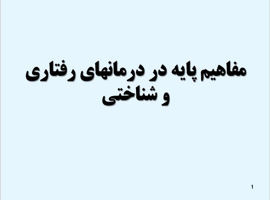 مفاهیم پایه در درمانهای رفتاری و شناختی

1